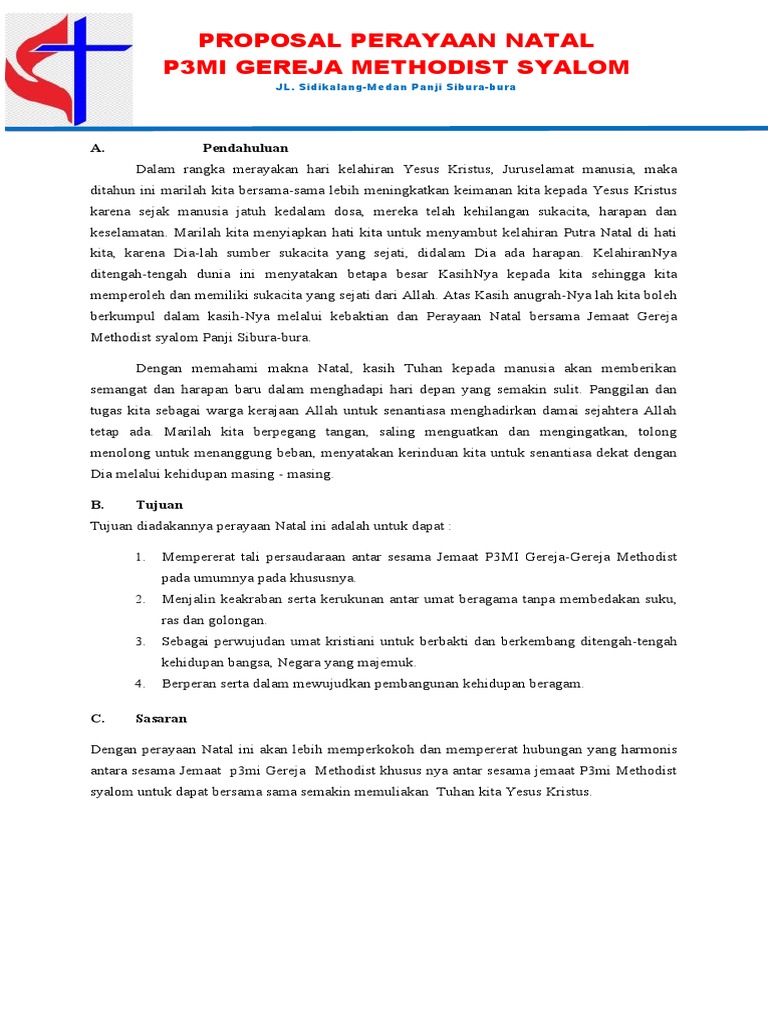 PROPOSAL PERAYAAN NATAL
P3MI GEREJA METHODIST SYALOM
JL. Sidikalang-Medan Panji Sibura-bura

A. Pendahuluan

Dalam rangka merayakan hari kelahiran Yesus Kristus, Juruselamat manusia, maka ditahun ini marilah kita bersama-sama lebih meningkatkan keimanan kita kepada Yesus Kristus karena sejak manusia jatuh kedalam dosa, mereka telah kehilangan sukacita, harapan dan keselamatan. Marilah kita menyiapkan hati kita untuk menyambut kelahiran Putra Natal di hati kita, karena Dia-lah sumber sukacita yang sejati, didalam Dia ada harapan. KelahiranNya ditengah-tengah dunia ini menyatakan betapa besar KasihNya kepada kita sehingga kita memperoleh dan memiliki sukacita yang sejati dari Allah. Atas Kasih anugrah-Nya lah kita boleh berkumpul dalam kasih-Nya melalui kebaktian dan Perayaan Natal bersama Jemaat Gereja Methodist syalom Panji Sibura-bura.

Dengan memahami makna Natal, kasih Tuhan kepada manusia akan memberikan semangat dan harapan baru dalam menghadapi hari depan yang semakin sulit. Panggilan dan tugas kita sebagai warga kerajaan Allah untuk senantiasa menghadirkan damai sejahtera Allah tetap ada. Marilah kita berpegang tangan, saling menguatkan dan mengingatkan, tolong menolong untuk menanggung beban, menyatakan kerinduan kita untuk senantiasa dekat dengan Dia melalui kehidupan masing - masing.

B. Tujuan

Tujuan diadakannya perayaan Natal ini adalah untuk dapat :

1. Mempererat tali persaudaraan antar sesama Jemaat P3MI Gereja-Gereja Methodist pada umumnya pada khususnya.
2. Menjalin keakraban serta kerukunan antar umat beragama tanpa membedakan suku, ras dan golongan.
3. Sebagai perwujudan umat kristiani untuk berbakti dan berkembang ditengah-tengah kehidupan bangsa, Negara yang majemuk.
4. Berperan serta dalam mewujudkan pembangunan kehidupan beragam.

C. Sasaran

Dengan perayaan Natal ini akan lebih memperkokoh dan mempererat hubungan yang harmonis antara sesama Jemaat p3mi Gereja Methodist khusus nya antar sesama jemaat P3mi Methodist syalom untuk dapat bersama sama semakin memuliakan Tuhan kita Yesus Kristus.